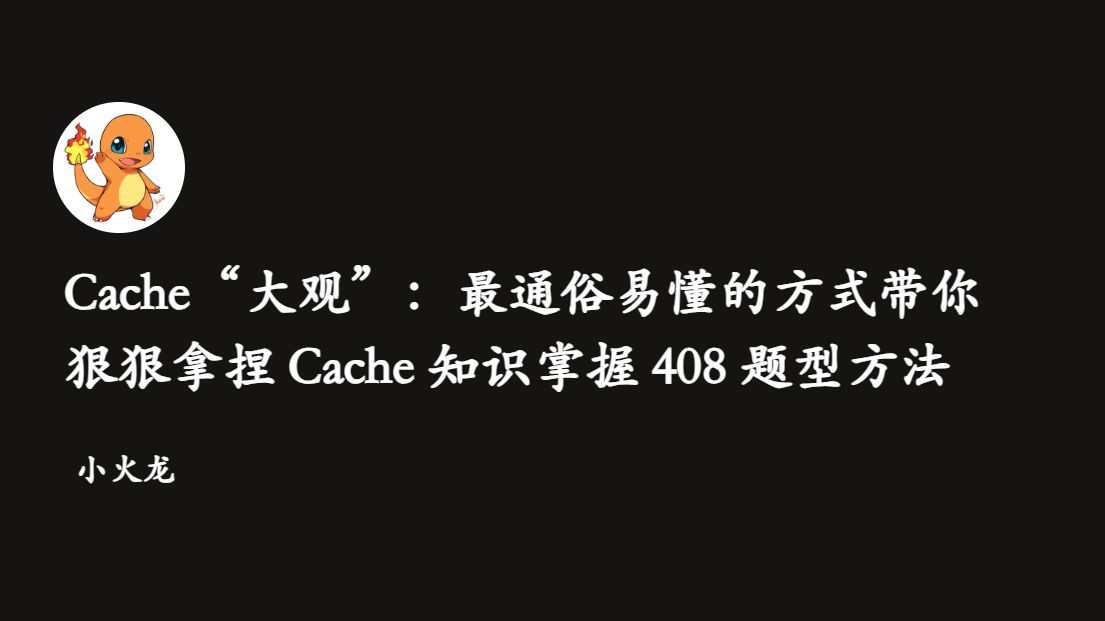 Cache“大观”：最通俗易懂的方式带你狠狠拿捏 Cache 知识掌握 408 题型方法

小火龙